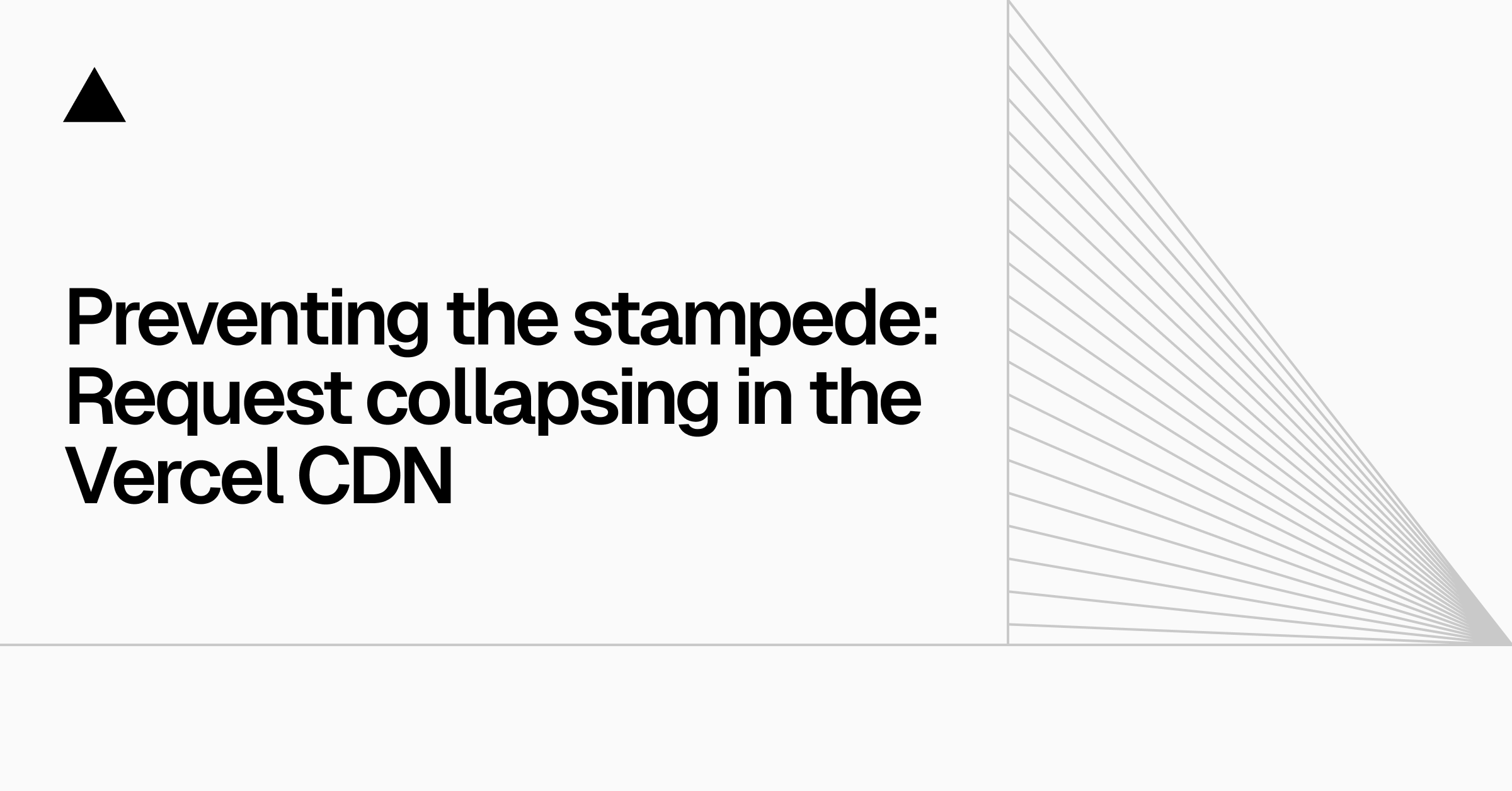 Preventing the stampede: Request collapsing in the Vercel CDN